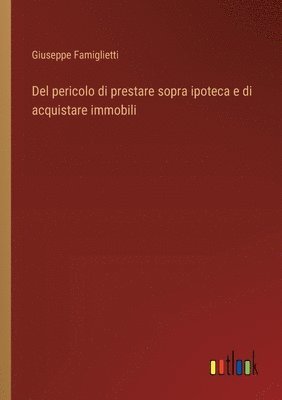 Giuseppe Famiglietti

Del pericolo di prestare sopra ipoteca e di acquistare immobili

outlook